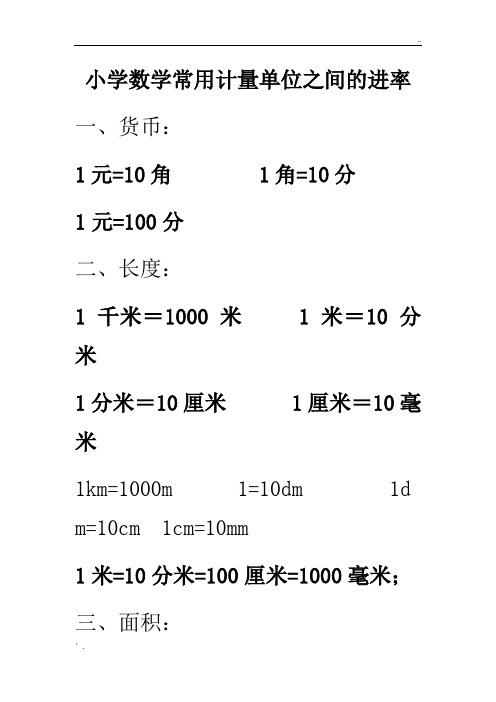 小学数学常用计量单位之间的进率

一、货币：

1 元=10 角　　　　1 角=10 分

1 元=100 分

二、长度：

1 千米＝1000 米　　　1 米＝10 分米

1 分米＝10 厘米　　　1 厘米＝10 毫米

1km=1000m　　　l=10dm　　　1dm=10cm　1cm=10mm

1 米=10 分米=100 厘米=1000 毫米；

三、面积：